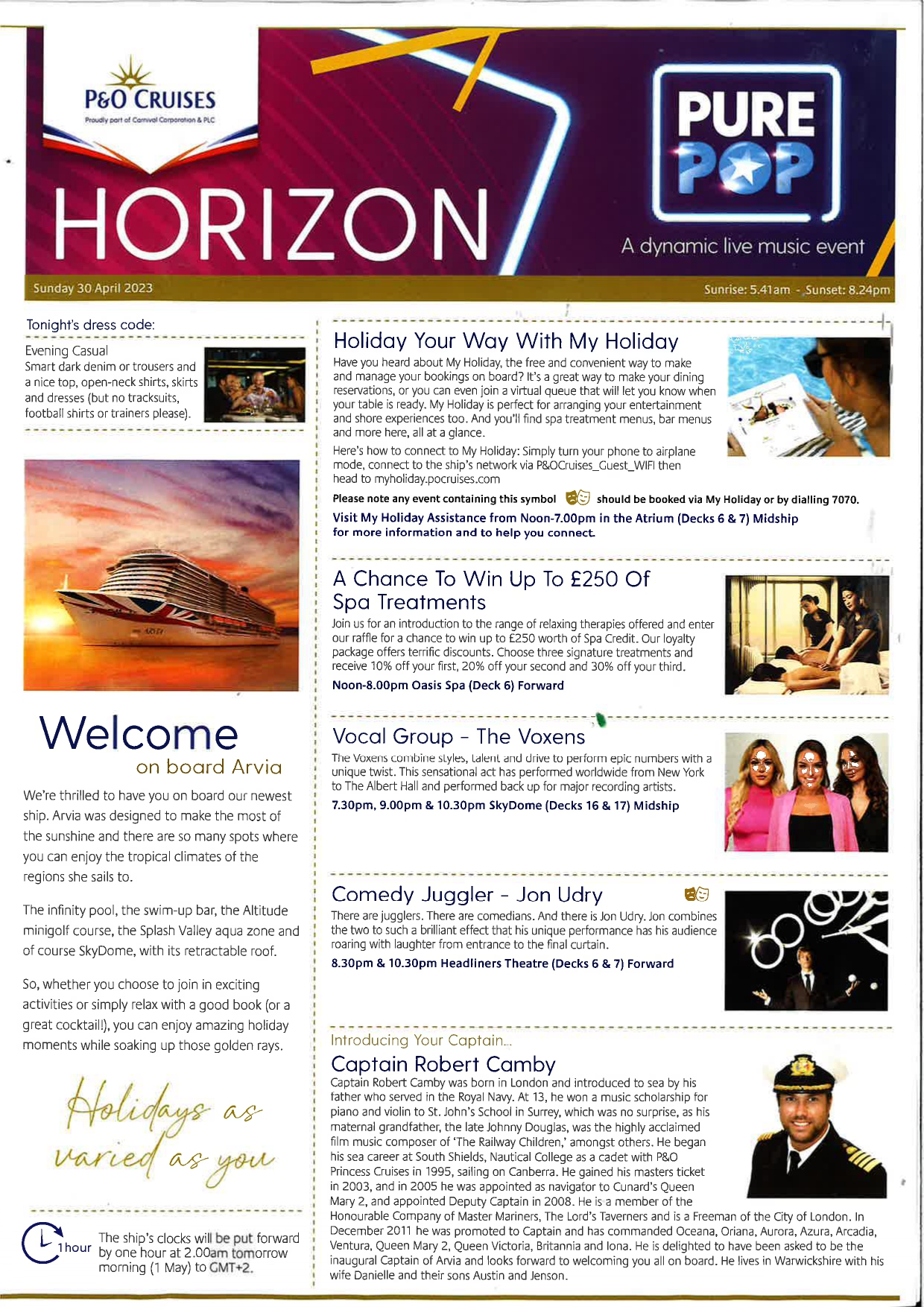 P&O CRUISES
Proudly part of Carnival Corporation & PLC

HORIZON

PURE POP
A dynamic live music event

Sunday 30 April 2023

Sunrise: 5.41am - Sunset: 8.24pm

Tonight's dress code:

Evening Casual
Smart dark denim or trousers and a nice top, open-neck shirts, skirts and dresses (but no tracksuits, football shirts or trainers please).

Welcome
on board Arvia

We're thrilled to have you on board our newest ship. Arvia was designed to make the most of the sunshine and there are so many spots where you can enjoy the tropical climates of the regions she sails to.

The infinity pool, the swim-up bar, the Altitude minigolf course, the Splash Valley aqua zone and of course SkyDome, with its retractable roof.

So, whether you choose to join in exciting activities or simply relax with a good book (or a great cocktail!), you can enjoy amazing holiday moments while soaking up those golden rays.

Holidays as varied as you

1 hour
The ship's clocks will be put forward by one hour at 2.00am tomorrow morning (1 May) to GMT+2.

Holiday Your Way With My Holiday
Have you heard about My Holiday, the free and convenient way to make and manage your bookings on board? It's a great way to make your dining reservations, or you can even join a virtual queue that will let you know when your table is ready. My Holiday is perfect for arranging your entertainment and shore experiences too. And you'll find spa treatment menus, bar menus and more here, all at a glance.

Here's how to connect to My Holiday: Simply turn your phone to airplane mode, connect to the ship's network via P&OCruises_Guest_WIFI then head to myholiday.pocruises.com

Please note any event containing this symbol should be booked via My Holiday or by dialling 7070.

Visit My Holiday Assistance from Noon-7.00pm in the Atrium (Decks 6 & 7) Midship for more information and to help you connect.

A Chance To Win Up To £250 Of Spa Treatments
Join us for an introduction to the range of relaxing therapies offered and enter our raffle for a chance to win up to £250 worth of Spa Credit. Our loyalty package offers terrific discounts. Choose three signature treatments and receive 10% off your first, 20% off your second and 30% off your third.
Noon-8.00pm Oasis Spa (Deck 6) Forward

Vocal Group - The Voxens
The Voxens combine styles, talent and drive to perform epic numbers with a unique twist. This sensational act has performed worldwide from New York to The Albert Hall and performed back up for major recording artists.
7.30pm, 9.00pm & 10.30pm SkyDome (Decks 16 & 17) Midship

Comedy Juggler - Jon Udry
There are jugglers. There are comedians. And there is Jon Udry. Jon combines the two to such a brilliant effect that his unique performance has his audience roaring with laughter from entrance to the final curtain.
8.30pm & 10.30pm Headliners Theatre (Decks 6 & 7) Forward

Introducing Your Captain...
Captain Robert Camby
Captain Robert Camby was born in London and introduced to sea by his father who served in the Royal Navy. At 13, he won a music scholarship for piano and violin to St. John's School in Surrey, which was no surprise, as his maternal grandfather, the late Johnny Douglas, was the highly acclaimed film music composer of 'The Railway Children,' amongst others. He began his sea career at South Shields, Nautical College as a cadet with P&O Princess Cruises in 1995, sailing on Canberra. He gained his masters ticket in 2003, and in 2005 he was appointed as navigator to Cunard's Queen Mary 2, and appointed Deputy Captain in 2008. He is a member of the Honourable Company of Master Mariners, The Lord's Taverners and is a Freeman of the City of London. In December 2011 he was promoted to Captain and has commanded Oceana, Oriana, Aurora, Azura, Arcadia, Ventura, Queen Mary 2, Queen Victoria, Britannia and Iona. He is delighted to have been asked to be the inaugural Captain of Arvia and looks forward to welcoming you all on board. He lives in Warwickshire with his wife Danielle and their sons Austin and Jenson.